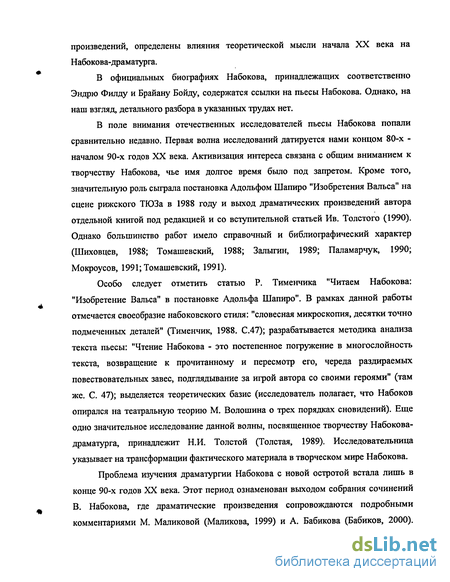 произведений, определены влияния теоретической мысли начала XX века на Набокова-драматурга.

В официальных биографиях Набокова, принадлежащих соответственно Эндрю Филду и Брайану Бойду, содержатся ссылки на пьесы Набокова. Однако, на наш взгляд, детального разбора в указанных трудах нет.

В поле внимания отечественных исследователей пьесы Набокова попали сравнительно недавно. Первая волна исследований датируется нами концом 80-х - началом 90-х годов XX века. Активизация интереса связана с общим вниманием к творчеству Набокова, чье имя долгое время было под запретом. Кроме того, значительную роль сыграла постановка Адольфом Шапиро "Изобретения Вальса" на сцене рижского ТЮЗа в 1988 году и выход драматических произведений автора отдельной книгой под редакцией и со вступительной статьей Ив. Толстого (1990). Однако большинство работ имело справочный и библиографический характер (Шиховцев, 1988; Томашевский, 1988; Залыгин, 1989; Паламарчук, 1990; Мокроусов, 1991; Томашевский, 1991).

Особо следует отметить статью Р. Тименчика "Читаем Набокова: "Изобретение Вальса" в постановке Адольфа Шапиро". В рамках данной работы отмечается своеобразие набоковского стиля: "словесная микроскопия, десятки точно подмеченных деталей" (Тименчик, 1988. С.47); разрабатывается методика анализа текста пьесы: "Чтение Набокова - это постепенное погружение в многослойность текста, возвращение к прочитанному и пересмотр его, череда раздираемых повествовательных завес, подглядывание за игрой автора со своими героями" (там же. С. 47); выделяется теоретических базис (исследователь полагает, что Набоков опирался на театральную теорию М. Волошина о трех порядках сновидений). Еще одно значительное исследование данной волны, посвященное творчеству Набокова-драматурга, принадлежит Н.И. Толстой (Толстая, 1989). Исследовательница указывает на трансформации фактического материала в творческом мире Набокова.

Проблема изучения драматургии Набокова с новой остротой встала лишь в конце 90-х годов XX века. Этот период ознаменован выходом собрания сочинений В. Набокова, где драматические произведения сопровождаются подробными комментариями М. Маликовой (Маликова, 1999) и А. Бабикова (Бабиков, 2000).

dsLib.net
библиотека диссертаций